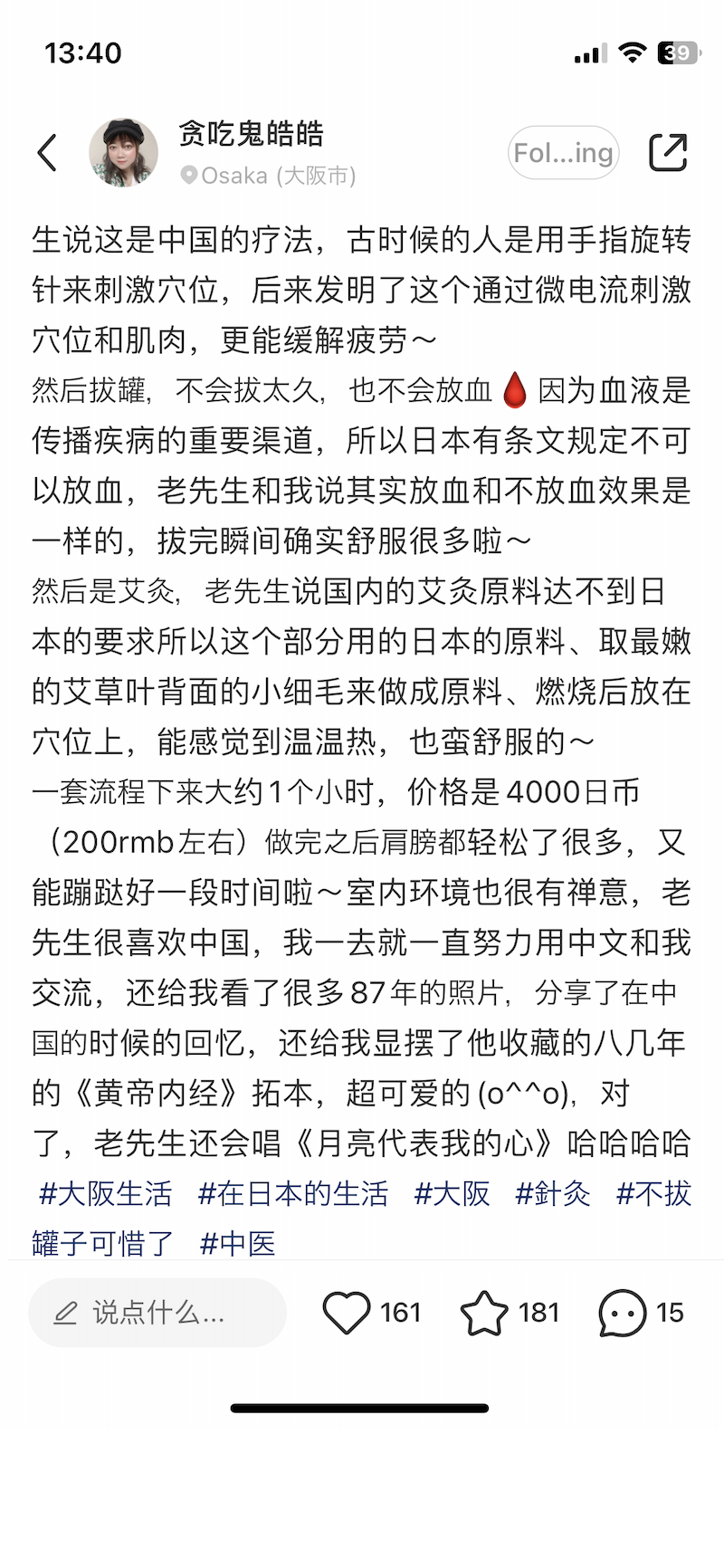 13:40

39

贪吃鬼皓皓
Osaka (大阪市)

Fol...ing

生说这是中国的疗法，古时候的人是用手指旋转针来刺激穴位，后来发明了这个通过微电流刺激穴位和肌肉，更能缓解疲劳～
然后拔罐，不会拔太久，也不会放血🩸因为血液是传播疾病的重要渠道，所以日本有条文规定不可以放血，老先生和我说其实放血和不放血效果是一样的，拔完瞬间确实舒服很多啦～
然后是艾灸，老先生说国内的艾灸原料达不到日本的要求所以这个部分用的日本的原料、取最嫩的艾草叶背面的小细毛来做成原料、燃烧后放在穴位上，能感觉到温温热，也蛮舒服的～
一套流程下来大约1个小时，价格是4000日币（200rmb左右）做完之后肩膀都轻松了很多，又能蹦跶好一段时间啦～室内环境也很有禅意，老先生很喜欢中国，我一去就一直努力用中文和我交流，还给我看了很多87年的照片，分享了在中国的时候的回忆，还给我显摆了他收藏的八几年的《黄帝内经》拓本，超可爱的 (o^^o)，对了，老先生还会唱《月亮代表我的心》哈哈哈哈 #大阪生活 #在日本的生活 #大阪 #針灸 #不拔罐子可惜了 #中医

说点什么...
161
181
15